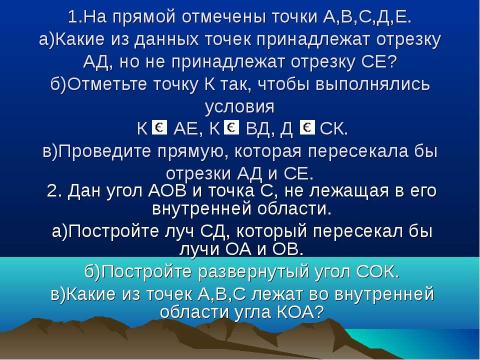 1.На прямой отмечены точки А,В,С,Д,Е.
а)Какие из данных точек принадлежат отрезку АД, но не принадлежат отрезку СЕ?
б)Отметьте точку К так, чтобы выполнялись условия
К € АЕ, К € ВД, Д € СК.
в)Проведите прямую, которая пересекала бы отрезки АД и СЕ.
2. Дан угол АОВ и точка С, не лежащая в его внутренней области.
а)Постройте луч СД, который пересекал бы лучи ОА и ОВ.
б)Постройте развернутый угол СОК.
в)Какие из точек А,В,С лежат во внутренней области угла КОА?